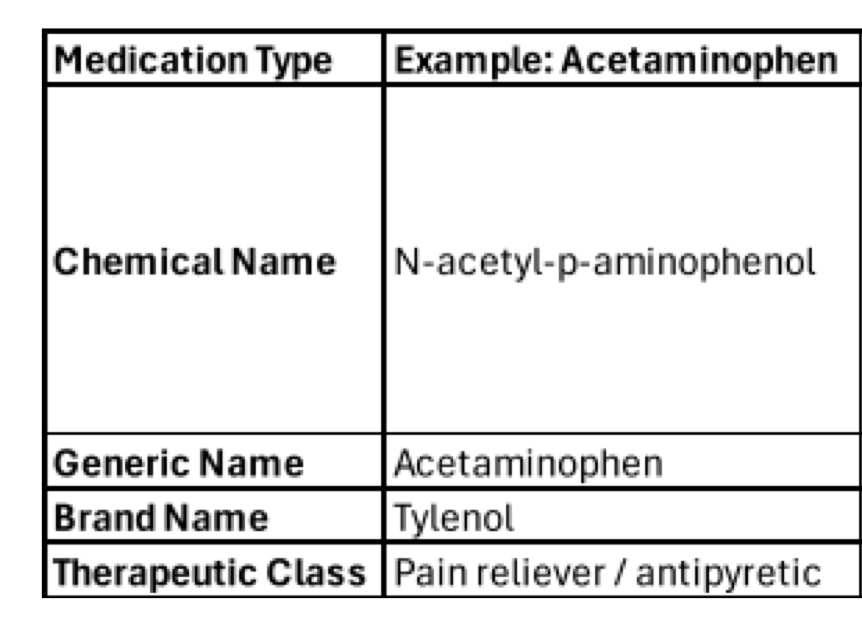 | Medication Type | Example: Acetaminophen |
|---|---|
| Chemical Name | N-acetyl-p-aminophenol |
| Generic Name | Acetaminophen |
| Brand Name | Tylenol |
| Therapeutic Class | Pain reliever / antipyretic |